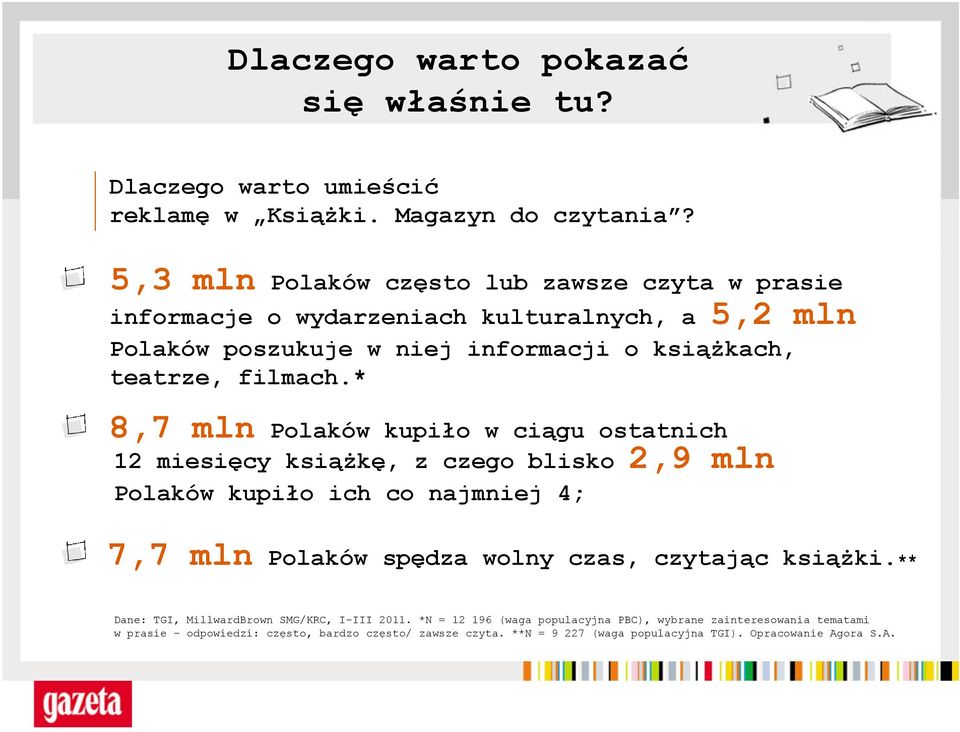 Dlaczego warto pokazać się właśnie tu?

Dlaczego warto umieścić reklamę w „Książki. Magazyn do czytania”?

5,3 mln Polaków często lub zawsze czyta w prasie informacje o wydarzeniach kulturalnych, a 5,2 mln Polaków poszukuje w niej informacji o książkach, teatrze, filmach.*

8,7 mln Polaków kupiło w ciągu ostatnich 12 miesięcy książkę, z czego blisko 2,9 mln Polaków kupiło ich co najmniej 4;

7,7 mln Polaków spędza wolny czas, czytając książki.**

Dane: TGI, MillwardBrown SMG/KRC, I-III 2011. *N = 12 196 (waga populacyjna PBC), wybrane zainteresowania tematami w prasie - odpowiedzi: często, bardzo często/ zawsze czyta. **N = 9 227 (waga populacyjna TGI). Opracowanie Agora S.A.

gazeta